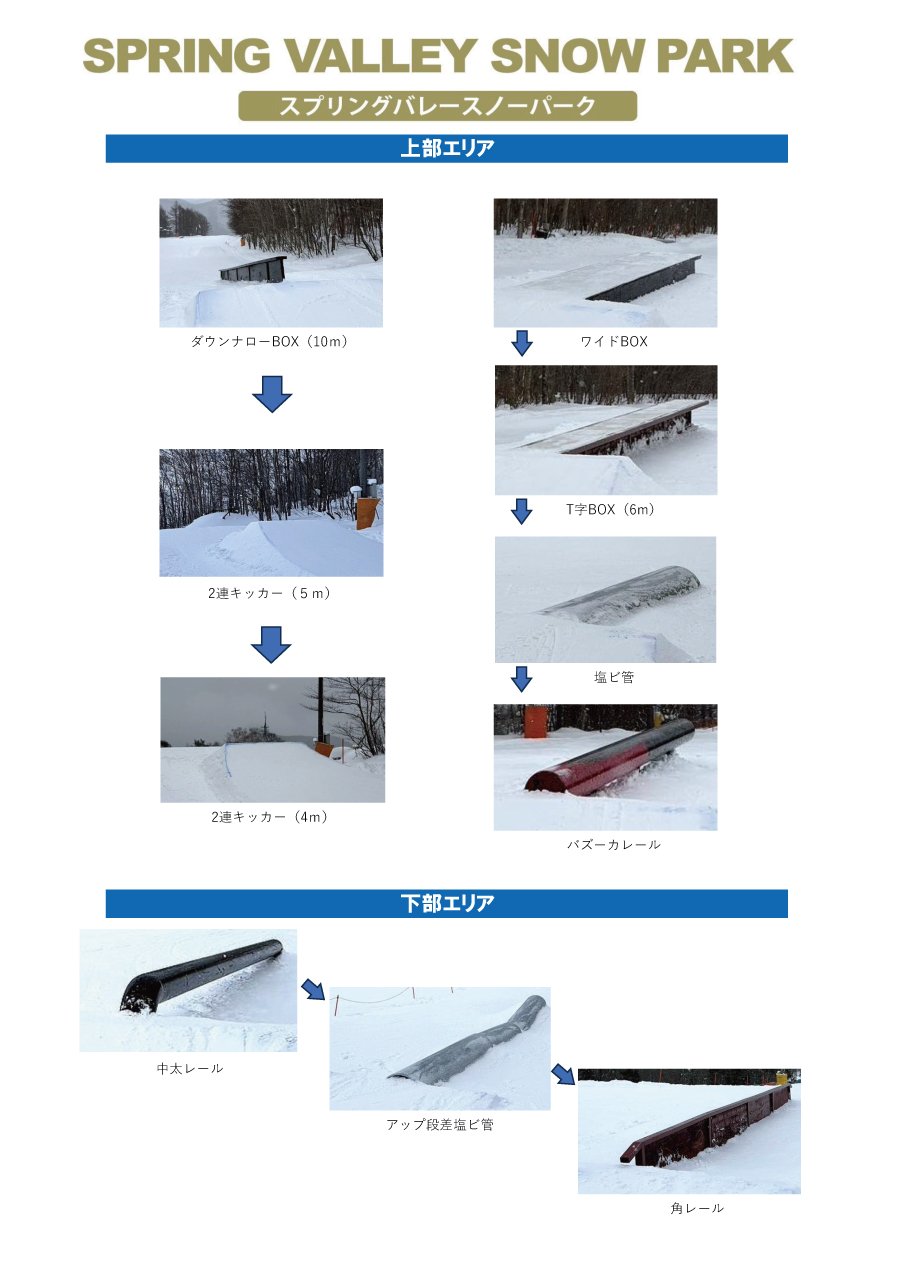 SPRING VALLEY SNOW PARK

スプリングバレースノーパーク

上部エリア

ダウンナローBOX（10m）

2連キッカー（5m）

2連キッカー（4m）

ワイドBOX

T字BOX（6m）

塩ビ管

バズーカレール

下部エリア

中太レール

アップ段差塩ビ管

角レール